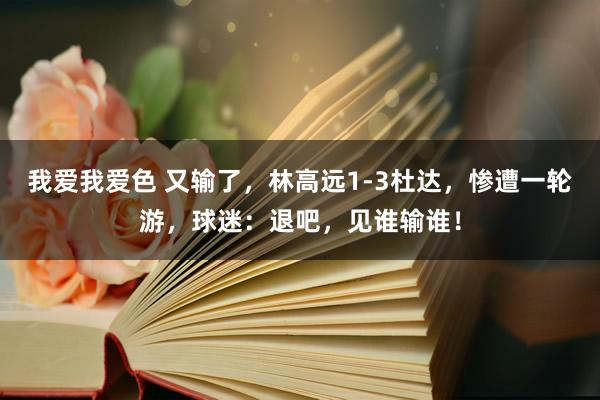 我爱我爱色 又输了，林高远1-3杜达，惨遭一轮游，球迷：退吧，见谁输谁！